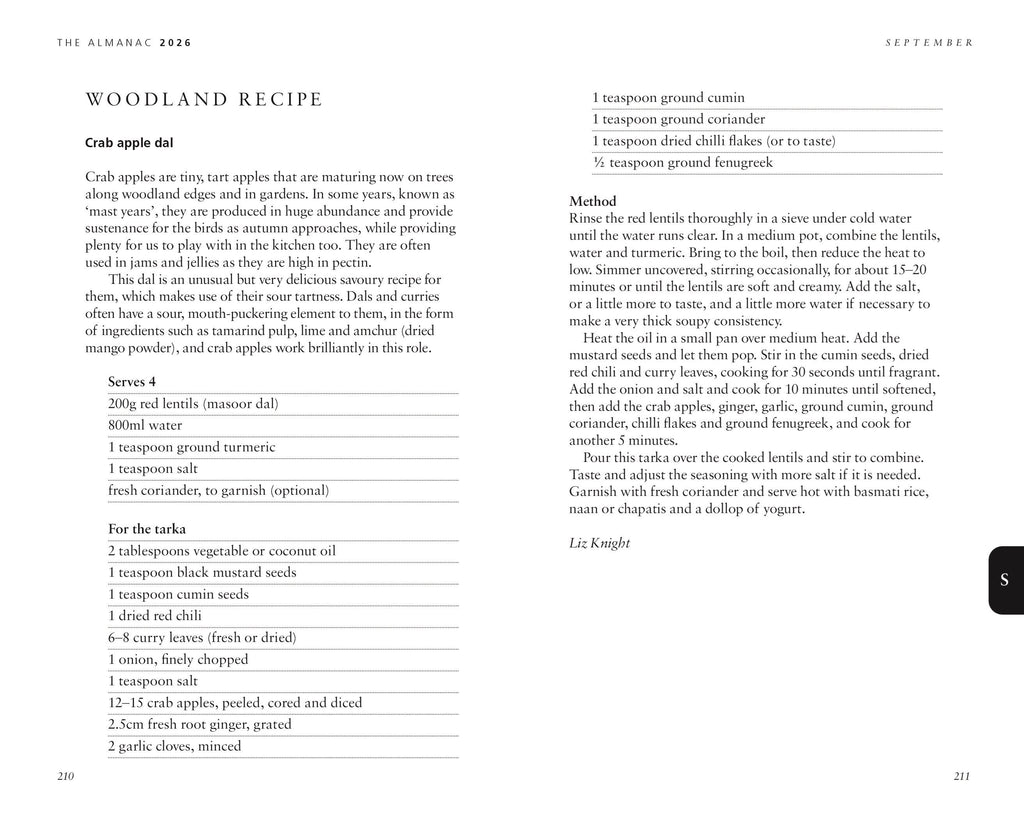 THE ALMANAC 2026

WOODLAND RECIPE

Crab apple dal

Crab apples are tiny, tart apples that are maturing now on trees along woodland edges and in gardens. In some years, known as ‘mast years’, they are produced in huge abundance and provide sustenance for the birds as autumn approaches, while providing plenty for us to play with in the kitchen too. They are often used in jams and jellies as they are high in pectin.

This dal is an unusual but very delicious savoury recipe for them, which makes use of their sour tartness. Dals and curries often have a sour, mouth-puckering element to them, in the form of ingredients such as tamarind pulp, lime and amchur (dried mango powder), and crab apples work brilliantly in this role.

Serves 4
200g red lentils (masoor dal)
800ml water
1 teaspoon ground turmeric
1 teaspoon salt
fresh coriander, to garnish (optional)

For the tarka
2 tablespoons vegetable or coconut oil
1 teaspoon black mustard seeds
1 teaspoon cumin seeds
1 dried red chili
6–8 curry leaves (fresh or dried)
1 onion, finely chopped
1 teaspoon salt
12–15 crab apples, peeled, cored and diced
2.5cm fresh root ginger, grated
2 garlic cloves, minced

210

SEPTEMBER

1 teaspoon ground cumin
1 teaspoon ground coriander
1 teaspoon dried chilli flakes (or to taste)
½ teaspoon ground fenugreek

Method
Rinse the red lentils thoroughly in a sieve under cold water until the water runs clear. In a medium pot, combine the lentils, water and turmeric. Bring to the boil, then reduce the heat to low. Simmer uncovered, stirring occasionally, for about 15–20 minutes or until the lentils are soft and creamy. Add the salt, or a little more to taste, and a little more water if necessary to make a very thick soupy consistency.

Heat the oil in a small pan over medium heat. Add the mustard seeds and let them pop. Stir in the cumin seeds, dried red chili and curry leaves, cooking for 30 seconds until fragrant. Add the onion and salt and cook for 10 minutes until softened, then add the crab apples, ginger, garlic, ground cumin, ground coriander, chilli flakes and ground fenugreek, and cook for another 5 minutes.

Pour this tarka over the cooked lentils and stir to combine. Taste and adjust the seasoning with more salt if it is needed. Garnish with fresh coriander and serve hot with basmati rice, naan or chapatis and a dollop of yogurt.

Liz Knight

S

211